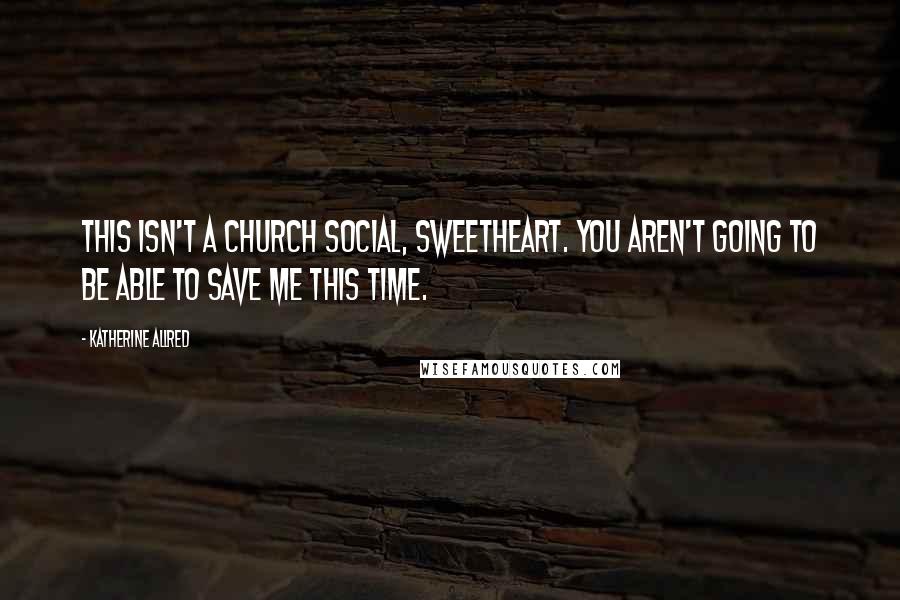 THIS ISN'T A CHURCH SOCIAL, SWEETHEART. YOU AREN'T GOING TO BE ABLE TO SAVE ME THIS TIME.

- KATHERINE ALLRED

WISEFAMOUSQUOTES.COM